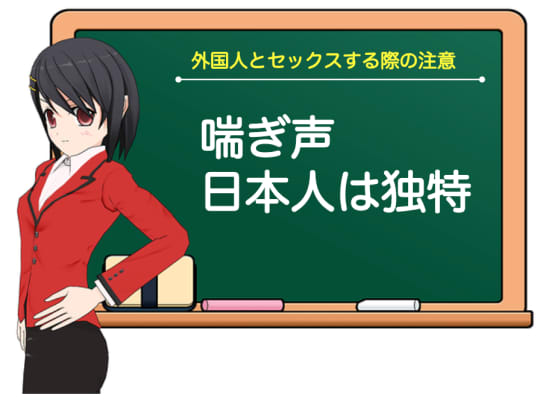 外国人とセックスする際の注意

喘ぎ声
日本人は独特